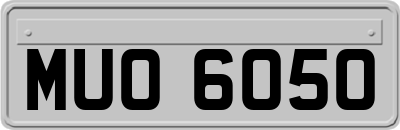 MUO 6050